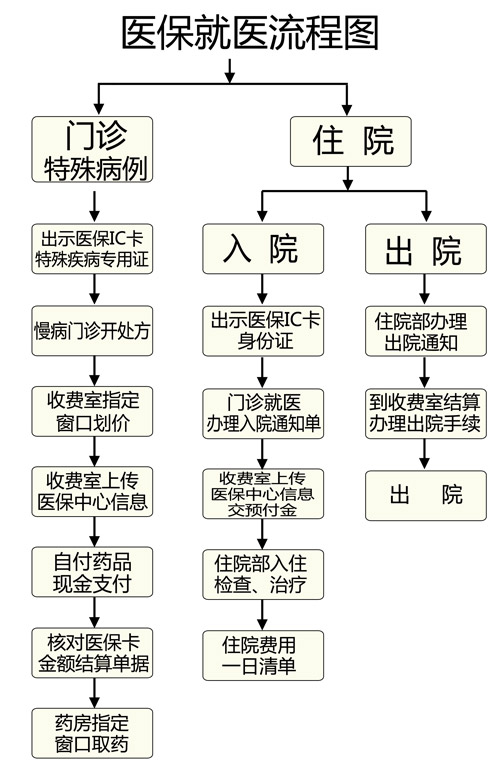 医保就医流程图

门诊
特殊病例

出示医保IC卡
特殊疾病专用证

慢病门诊开处方

收费室指定
窗口划价

收费室上传
医保中心信息

自付药品
现金支付

核对医保卡
金额结算单据

药房指定
窗口取药

住 院

入 院

出示医保IC卡
身份证

门诊就医
办理入院通知单

收费室上传
医保中心信息
交预付金

住院部入住
检查、治疗

住院费用
一日清单

出 院

住院部办理
出院通知

到收费室结算
办理出院手续

出 院